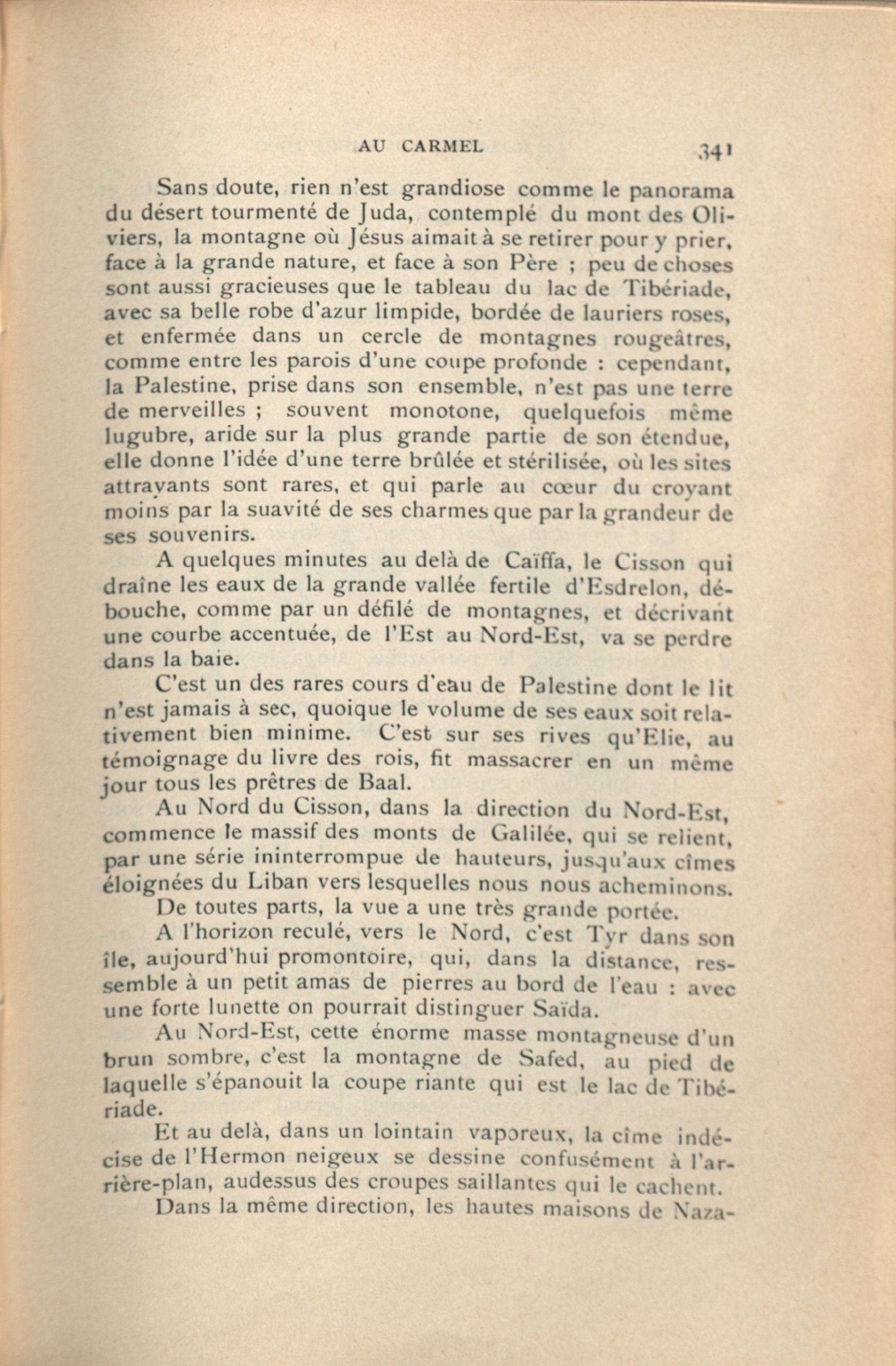 AU CARMEL 341

Sans doute, rien n'est grandiose comme le panorama du désert tourmenté de Juda, contemplé du mont des Oliviers, la montagne où Jésus aimait à se retirer pour y prier, face à la grande nature, et face à son Père ; peu de choses sont aussi gracieuses que le tableau du lac de Tibériade, avec sa belle robe d'azur limpide, bordée de lauriers roses, et enfermée dans un cercle de montagnes rougeâtres, comme entre les parois d'une coupe profonde : cependant, la Palestine, prise dans son ensemble, n'est pas une terre de merveilles ; souvent monotone, quelquefois même lugubre, aride sur la plus grande partie de son étendue, elle donne l'idée d'une terre brûlée et stérilisée, où les sites attrayants sont rares, et qui parle au cœur du croyant moins par la suavité de ses charmes que par la grandeur de ses souvenirs.

A quelques minutes au delà de Caïffa, le Cisson qui draîne les eaux de la grande vallée fertile d'Esdrelon, débouche, comme par un défilé de montagnes, et décrivant une courbe accentuée, de l'Est au Nord-Est, va se perdre dans la baie.

C'est un des rares cours d'eau de Palestine dont le lit n'est jamais à sec, quoique le volume de ses eaux soit relativement bien minime. C'est sur ses rives qu'Elie, au témoignage du livre des rois, fit massacrer en un même jour tous les prêtres de Baal.

Au Nord du Cisson, dans la direction du Nord-Est, commence le massif des monts de Galilée, qui se relient, par une série ininterrompue de hauteurs, jusqu'aux cîmes éloignées du Liban vers lesquelles nous nous acheminons.

De toutes parts, la vue a une très grande portée.

A l'horizon reculé, vers le Nord, c'est Tyr dans son île, aujourd'hui promontoire, qui, dans la distance, ressemble à un petit amas de pierres au bord de l'eau : avec une forte lunette on pourrait distinguer Saïda.

Au Nord-Est, cette énorme masse montagneuse d'un brun sombre, c'est la montagne de Safed, au pied de laquelle s'épanouit la coupe riante qui est le lac de Tibériade.

Et au delà, dans un lointain vaporeux, la cîme indécise de l'Hermon neigeux se dessine confusément à l'arrière-plan, audessus des croupes saillantes qui le cachent.

Dans la même direction, les hautes maisons de Naza-